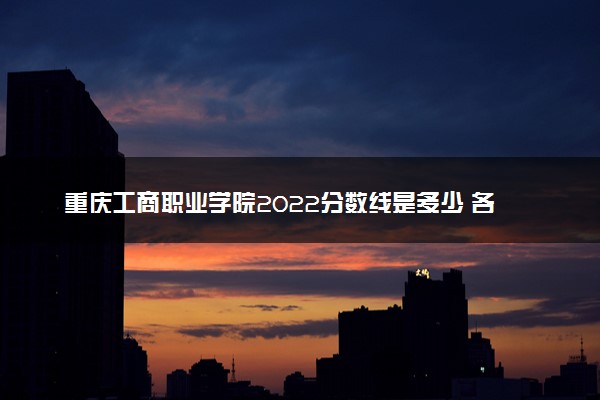 重庆工商职业学院2022分数线是多少 各